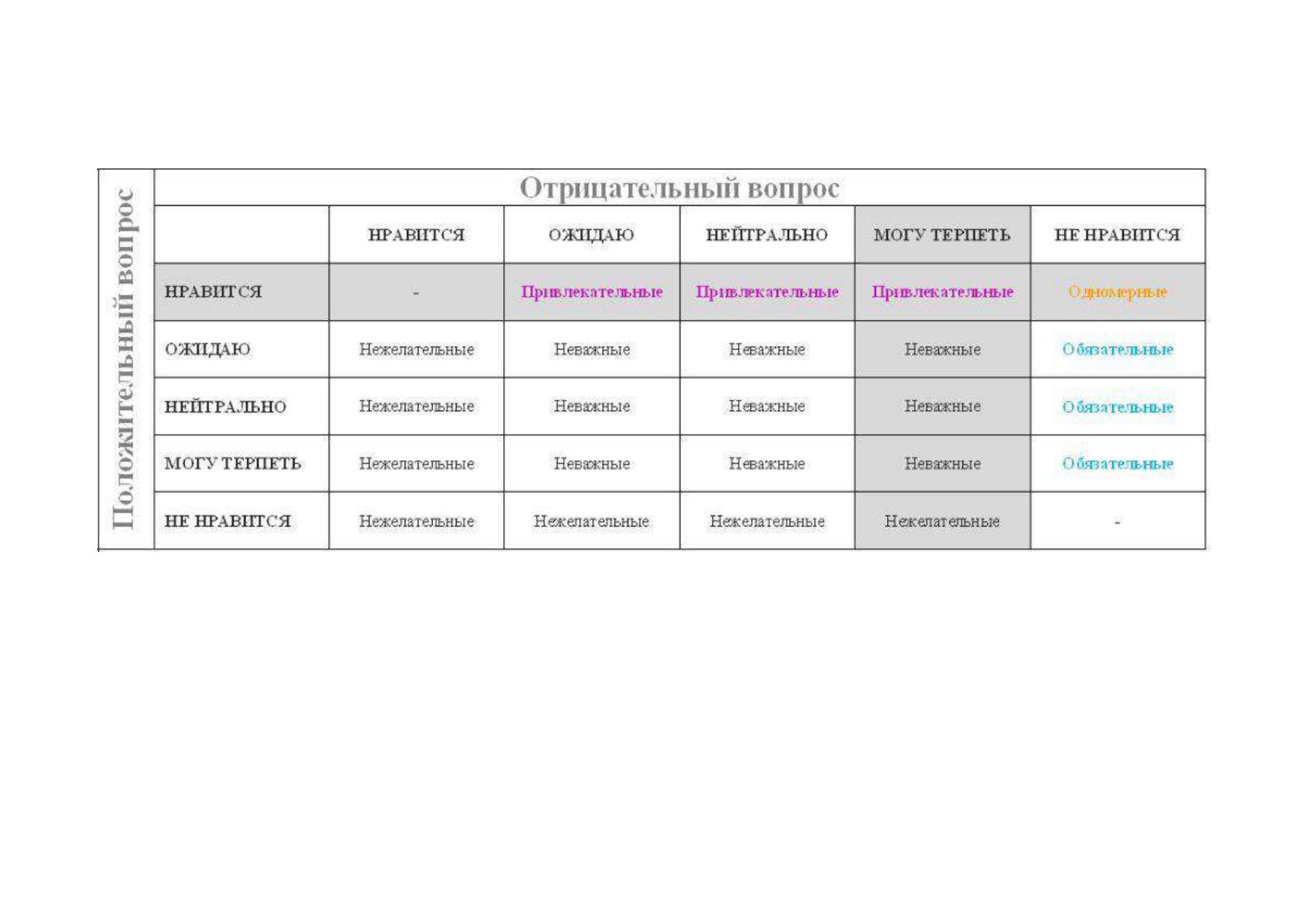 Положительный вопрос

Отрицательный вопрос

|  | НРАВИТСЯ | ОЖИДАЮ | НЕЙТРАЛЬНО | МОГУ ТЕРПЕТЬ | НЕ НРАВИТСЯ |
|---|---|---|---|---|---|
| НРАВИТСЯ | - | Привлекательные | Привлекательные | Привлекательные | Одномерные |
| ОЖИДАЮ | Нежелательные | Неважные | Неважные | Неважные | Обязательные |
| НЕЙТРАЛЬНО | Нежелательные | Неважные | Неважные | Неважные | Обязательные |
| МОГУ ТЕРПЕТЬ | Нежелательные | Неважные | Неважные | Неважные | Обязательные |
| НЕ НРАВИТСЯ | Нежелательные | Нежелательные | Нежелательные | Нежелательные | - |